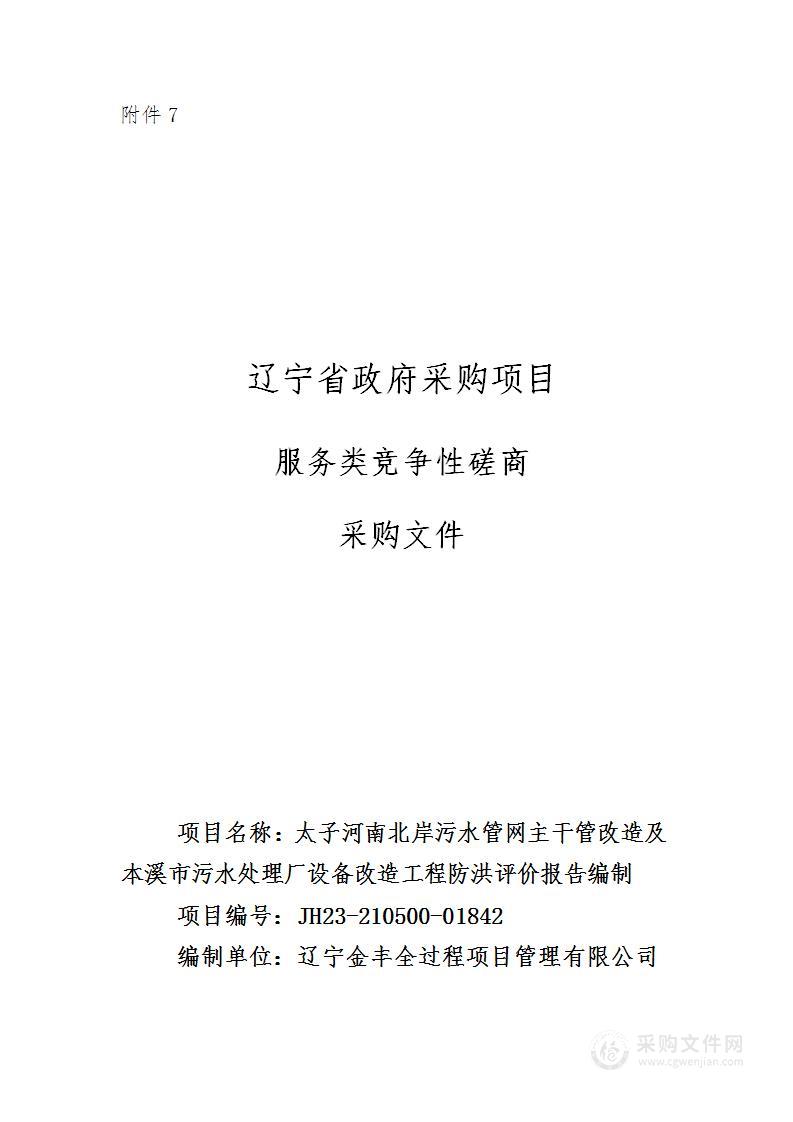 附件 7

辽宁省政府采购项目

服务类竞争性磋商

采购文件

项目名称：太子河南北岸污水管网主干管改造及本溪市污水处理厂设备改造工程防洪评价报告编制

项目编号：JH23-210500-01842

编制单位：辽宁金丰全过程项目管理有限公司

采购文件网
www.cgwenjian.com